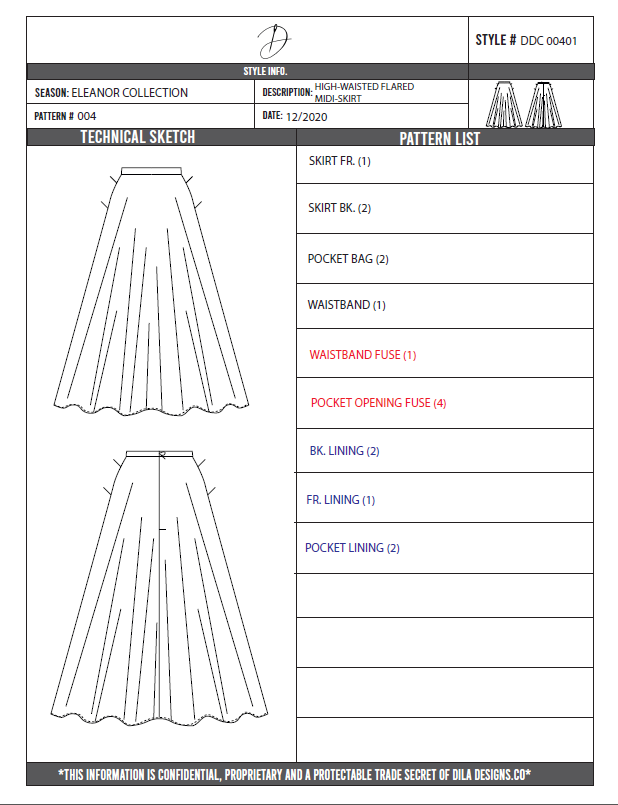 D

STYLE # DDC 00401

STYLE INFO.

SEASON: ELEANOR COLLECTION

DESCRIPTION: HIGH-WAISTED FLARED MIDI-SKIRT

PATTERN # 004

DATE: 12/2020

TECHNICAL SKETCH

PATTERN LIST

SKIRT FR. (1)

SKIRT BK. (2)

POCKET BAG (2)

WAISTBAND (1)

WAISTBAND FUSE (1)

POCKET OPENING FUSE (4)

BK. LINING (2)

FR. LINING (1)

POCKET LINING (2)

*THIS INFORMATION IS CONFIDENTIAL, PROPRIETARY AND A PROTECTABLE TRADE SECRET OF DILA DESIGNS.CO*